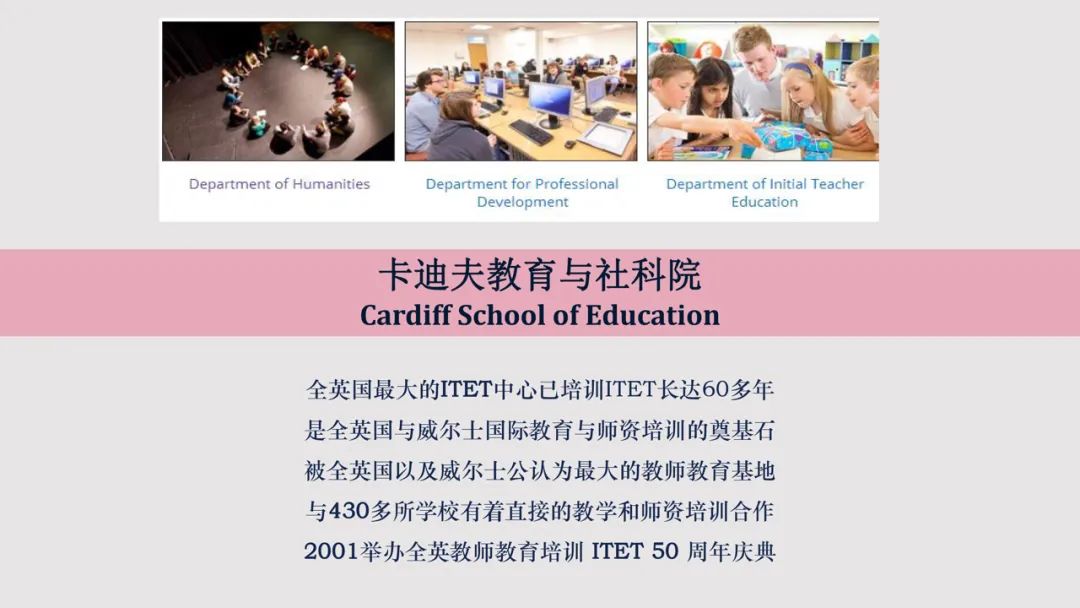 Department of Humanities

Department for Professional Development

Department of Initial Teacher Education

卡迪夫教育与社科院
Cardiff School of Education

全英国最大的ITET中心已培训ITET长达60多年
是全英国与威尔士国际教育与师资培训的奠基石
被全英国以及威尔士公认为最大的教师教育基地
与430多所学校有着直接的教学和师资培训合作
2001举办全英教师教育培训 ITET 50 周年庆典